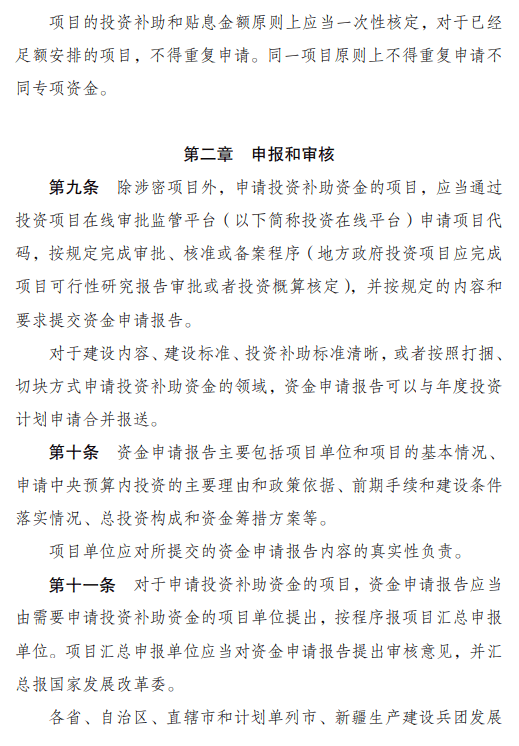 项目的投资补助和贴息金额原则上应当一次性核定，对于已经足额安排的项目，不得重复申请。同一项目原则上不得重复申请不同专项资金。

第二章　申报和审核

第九条　除涉密项目外，申请投资补助资金的项目，应当通过投资项目在线审批监管平台（以下简称投资在线平台）申请项目代码，按规定完成审批、核准或备案程序（地方政府投资项目应完成项目可行性研究报告审批或者投资概算核定），并按规定的内容和要求提交资金申请报告。

对于建设内容、建设标准、投资补助标准清晰，或者按照打捆、切块方式申请投资补助资金的领域，资金申请报告可以与年度投资计划申请合并报送。

第十条　资金申请报告主要包括项目单位和项目的基本情况、申请中央预算内投资的主要理由和政策依据、前期手续和建设条件落实情况、总投资构成和资金筹措方案等。

项目单位应对所提交的资金申请报告内容的真实性负责。

第十一条　对于申请投资补助资金的项目，资金申请报告应当由需要申请投资补助资金的项目单位提出，按程序报项目汇总申报单位。项目汇总申报单位应当对资金申请报告提出审核意见，并汇总报国家发展改革委。

各省、自治区、直辖市和计划单列市、新疆生产建设兵团发展